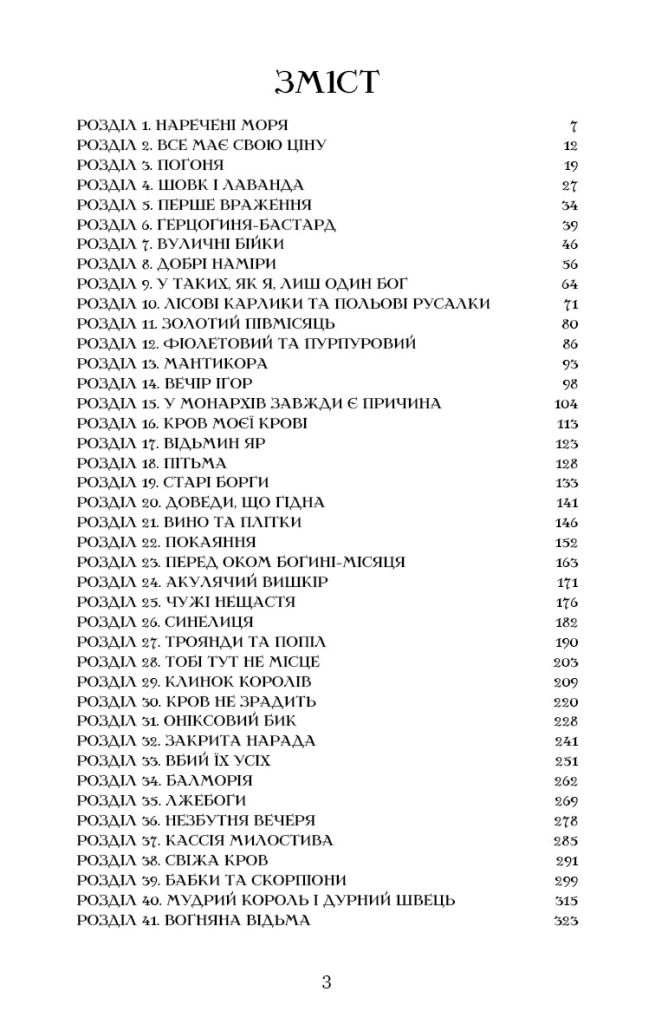 ЗМІСТ

РОЗДІЛ 1. НАРЕЧЕНІ МОРЯ 7
РОЗДІЛ 2. ВСЕ МАЄ СВОЮ ЦІНУ 12
РОЗДІЛ 3. ПОГОНЯ 19
РОЗДІЛ 4. ШОВК І ЛАВАНДА 27
РОЗДІЛ 5. ПЕРШЕ ВРАЖЕННЯ 34
РОЗДІЛ 6. ГЕРЦОГИНЯ-БАСТАРД 39
РОЗДІЛ 7. ВУЛИЧНІ БІЙКИ 46
РОЗДІЛ 8. ДОБРІ НАМІРИ 56
РОЗДІЛ 9. У ТАКИХ, ЯК Я, ЛИШ ОДИН БОГ 64
РОЗДІЛ 10. ЛІСОВІ КАРЛИКИ ТА ПОЛЬОВІ РУСАЛКИ 71
РОЗДІЛ 11. ЗОЛОТИЙ ПІВМІСЯЦЬ 80
РОЗДІЛ 12. ФІОЛЕТОВИЙ ТА ПУРПУРОВИЙ 86
РОЗДІЛ 13. МАНТИКОРА 93
РОЗДІЛ 14. ВЕЧІР ІГОР 98
РОЗДІЛ 15. У МОНАРХІВ ЗАВЖДИ Є ПРИЧИНА 104
РОЗДІЛ 16. КРОВ МОЄЇ КРОВІ 113
РОЗДІЛ 17. ВІДЬМИН ЯР 123
РОЗДІЛ 18. ПІТЬМА 128
РОЗДІЛ 19. СТАРІ БОРГИ 133
РОЗДІЛ 20. ДОВЕДИ, ЩО ГІДНА 141
РОЗДІЛ 21. ВИНО ТА ПЛІТКИ 146
РОЗДІЛ 22. ПОКАЯННЯ 152
РОЗДІЛ 23. ПЕРЕД ОКОМ БОГИНІ-МІСЯЦЯ 163
РОЗДІЛ 24. АКУЛЯЧИЙ ВИШКІР 171
РОЗДІЛ 25. ЧУЖІ НЕЩАСТЯ 176
РОЗДІЛ 26. СИНЕЛИЦЯ 182
РОЗДІЛ 27. ТРОЯНДИ ТА ПОПІЛ 190
РОЗДІЛ 28. ТОБІ ТУТ НЕ МІСЦЕ 203
РОЗДІЛ 29. КЛИНОК КОРОЛІВ 209
РОЗДІЛ 30. КРОВ НЕ ЗРАДИТЬ 220
РОЗДІЛ 31. ОНІКСОВИЙ БИК 228
РОЗДІЛ 32. ЗАКРИТА НАРАДА 241
РОЗДІЛ 33. ВБИЙ ЇХ УСІХ 251
РОЗДІЛ 34. БАЛМОРІЯ 262
РОЗДІЛ 35. ЛЖЕБОГИ 269
РОЗДІЛ 36. НЕЗБУТНЯ ВЕЧЕРЯ 278
РОЗДІЛ 37. КАССІЯ МИЛОСТИВА 285
РОЗДІЛ 38. СВІЖА КРОВ 291
РОЗДІЛ 39. БАБКИ ТА СКОРПІОНИ 299
РОЗДІЛ 40. МУДРИЙ КОРОЛЬ І ДУРНИЙ ШВЕЦЬ 315
РОЗДІЛ 41. ВОГНЯНА ВІДЬМА 323

3